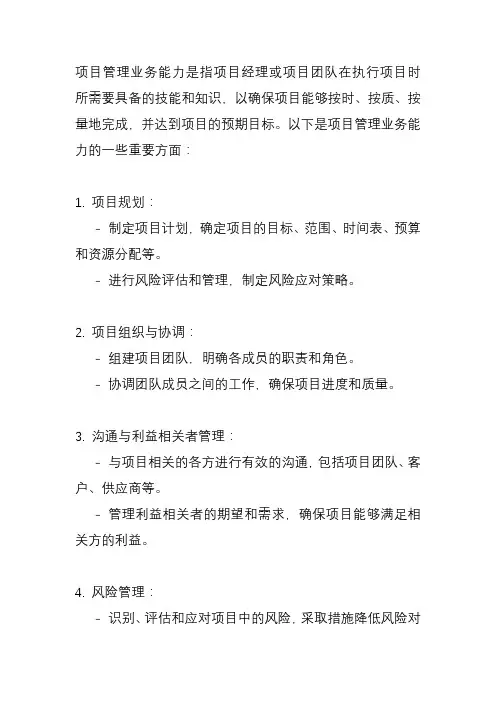 项目管理业务能力是指项目经理或项目团队在执行项目时所需要具备的技能和知识，以确保项目能够按时、按质、按量地完成，并达到项目的预期目标。以下是项目管理业务能力的一些重要方面：

1. 项目规划：
 - 制定项目计划，确定项目的目标、范围、时间表、预算和资源分配等。
 - 进行风险评估和管理，制定风险应对策略。

2. 项目组织与协调：
 - 组建项目团队，明确各成员的职责和角色。
 - 协调团队成员之间的工作，确保项目进度和质量。

3. 沟通与利益相关者管理：
 - 与项目相关的各方进行有效的沟通，包括项目团队、客户、供应商等。
 - 管理利益相关者的期望和需求，确保项目能够满足相关方的利益。

4. 风险管理：
 - 识别、评估和应对项目中的风险，采取措施降低风险对